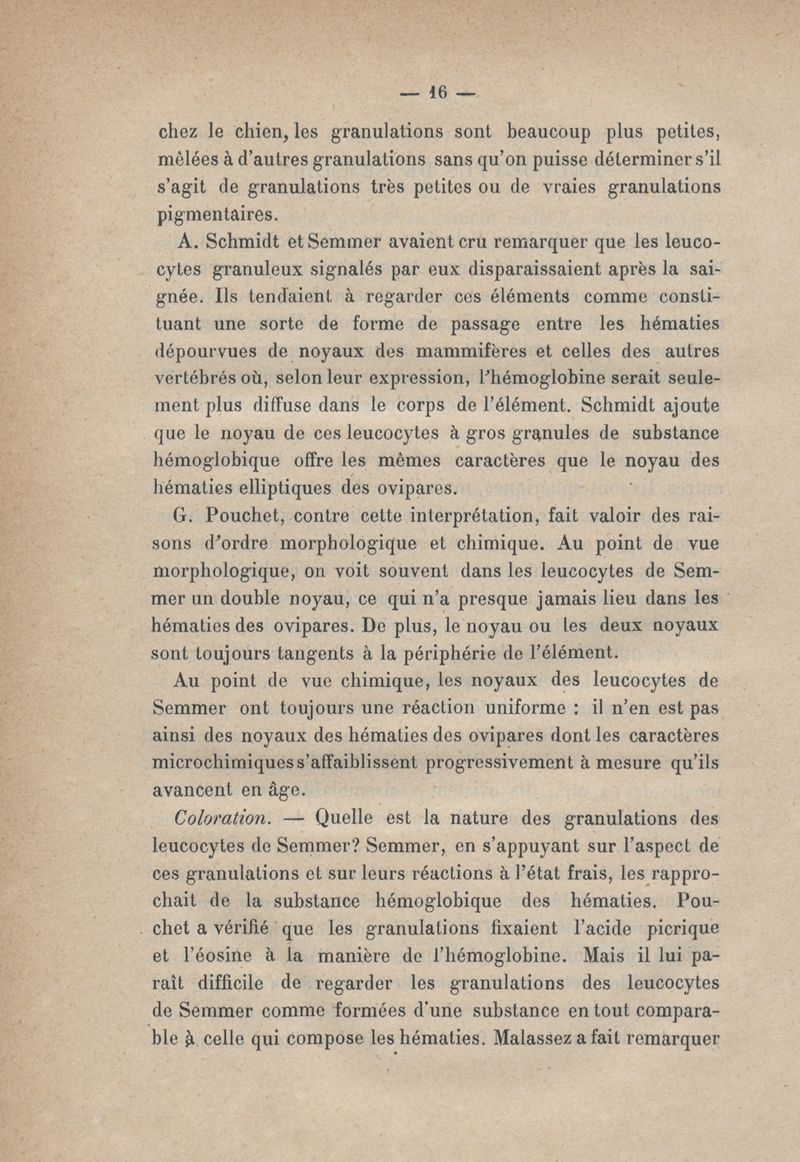 — 16 —

chez le chien, les granulations sont beaucoup plus petites, mêlées à d'autres granulations sans qu'on puisse déterminer s'il s'agit de granulations très petites ou de vraies granulations pigmentaires.

A. Schmidt et Semmer avaient cru remarquer que les leucocytes granuleux signalés par eux disparaissaient après la saignée. Ils tendaient à regarder ces éléments comme constituant une sorte de forme de passage entre les hématies dépourvues de noyaux des mammifères et celles des autres vertébrés où, selon leur expression, l'hémoglobine serait seulement plus diffuse dans le corps de l'élément. Schmidt ajoute que le noyau de ces leucocytes à gros granules de substance hémoglobique offre les mêmes caractères que le noyau des hématies elliptiques des ovipares.

G. Pouchet, contre cette interprétation, fait valoir des raisons d'ordre morphologique et chimique. Au point de vue morphologique, on voit souvent dans les leucocytes de Semmer un double noyau, ce qui n'a presque jamais lieu dans les hématies des ovipares. De plus, le noyau ou les deux noyaux sont toujours tangents à la périphérie de l'élément.

Au point de vue chimique, les noyaux des leucocytes de Semmer ont toujours une réaction uniforme : il n'en est pas ainsi des noyaux des hématies des ovipares dont les caractères microchimiques s'affaiblissent progressivement à mesure qu'ils avancent en âge.

Coloration. — Quelle est la nature des granulations des leucocytes de Semmer? Semmer, en s'appuyant sur l'aspect de ces granulations et sur leurs réactions à l'état frais, les rapprochait de la substance hémoglobique des hématies. Pouchet a vérifié que les granulations fixaient l'acide picrique et l'éosine à la manière de l'hémoglobine. Mais il lui paraît difficile de regarder les granulations des leucocytes de Semmer comme formées d'une substance en tout comparable à celle qui compose les hématies. Malassez a fait remarquer